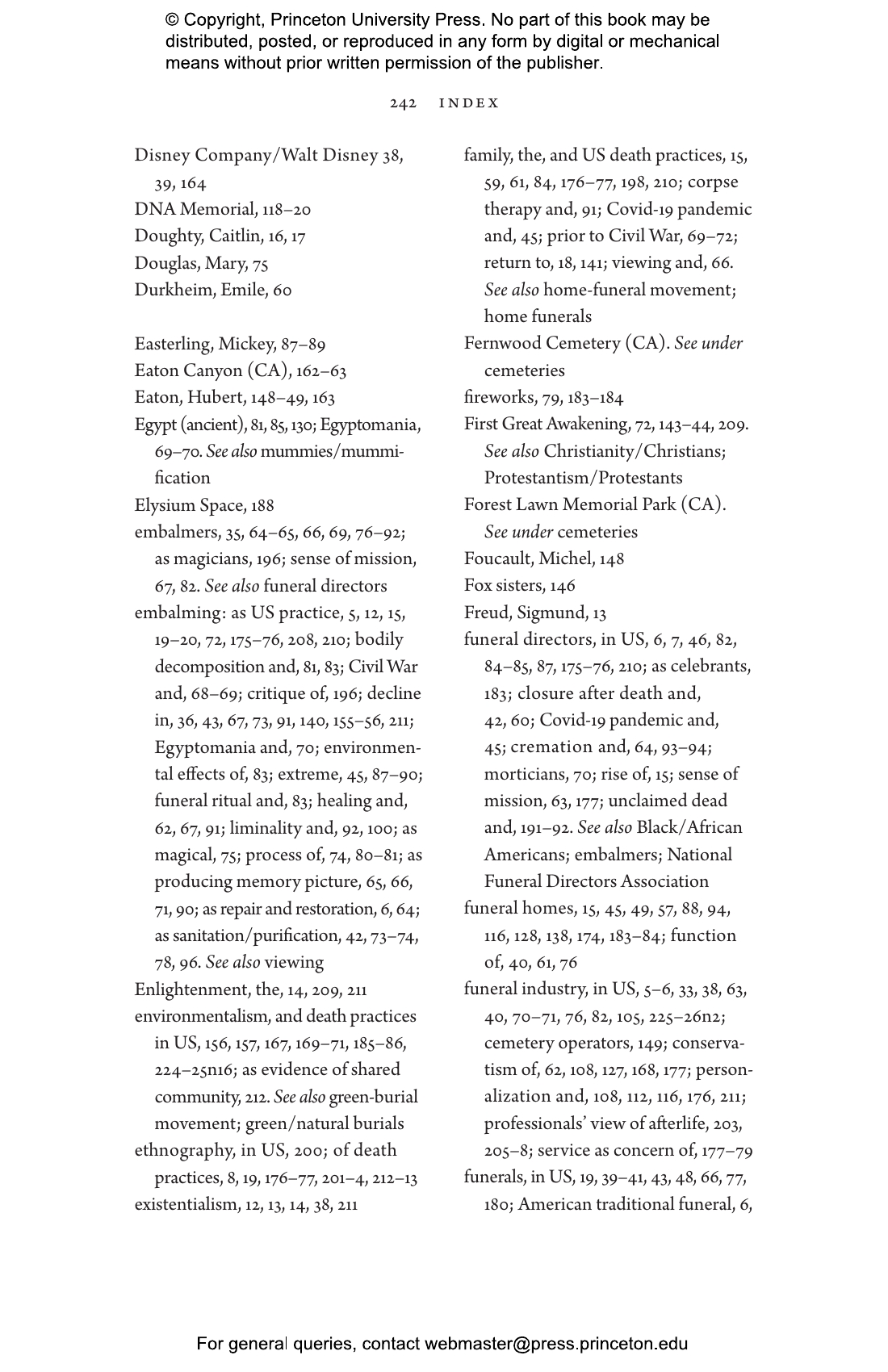 © Copyright, Princeton University Press. No part of this book may be distributed, posted, or reproduced in any form by digital or mechanical means without prior written permission of the publisher.

242 INDEX

Disney Company/Walt Disney 38, 39, 164
DNA Memorial, 118–20
Doughty, Caitlin, 16, 17
Douglas, Mary, 75
Durkheim, Emile, 60

Easterling, Mickey, 87–89
Eaton Canyon (CA), 162–63
Eaton, Hubert, 148–49, 163
Egypt (ancient), 81, 85, 130; Egyptomania, 69–70. See also mummies/mummification
Elysium Space, 188
embalmers, 35, 64–65, 66, 69, 76–92; as magicians, 196; sense of mission, 67, 82. See also funeral directors
embalming: as US practice, 5, 12, 15, 19–20, 72, 175–76, 208, 210; bodily decomposition and, 81, 83; Civil War and, 68–69; critique of, 196; decline in, 36, 43, 67, 73, 91, 140, 155–56, 211; Egyptomania and, 70; environmental effects of, 83; extreme, 45, 87–90; funeral ritual and, 83; healing and, 62, 67, 91; liminality and, 92, 100; as magical, 75; process of, 74, 80–81; as producing memory picture, 65, 66, 71, 90; as repair and restoration, 6, 64; as sanitation/purification, 42, 73–74, 78, 96. See also viewing
Enlightenment, the, 14, 209, 211
environmentalism, and death practices in US, 156, 157, 167, 169–71, 185–86, 224–25n16; as evidence of shared community, 212. See also green-burial movement; green/natural burials
ethnography, in US, 200; of death practices, 8, 19, 176–77, 201–4, 212–13
existentialism, 12, 13, 14, 38, 211

family, the, and US death practices, 15, 59, 61, 84, 176–77, 198, 210; corpse therapy and, 91; Covid-19 pandemic and, 45; prior to Civil War, 69–72; return to, 18, 141; viewing and, 66. See also home-funeral movement; home funerals
Fernwood Cemetery (CA). See under cemeteries
fireworks, 79, 183–184
First Great Awakening, 72, 143–44, 209. See also Christianity/Christians; Protestantism/Protestants
Forest Lawn Memorial Park (CA). See under cemeteries
Foucault, Michel, 148
Fox sisters, 146
Freud, Sigmund, 13
funeral directors, in US, 6, 7, 46, 82, 84–85, 87, 175–76, 210; as celebrants, 183; closure after death and, 42, 60; Covid-19 pandemic and, 45; cremation and, 64, 93–94; morticians, 70; rise of, 15; sense of mission, 63, 177; unclaimed dead and, 191–92. See also Black/African Americans; embalmers; National Funeral Directors Association
funeral homes, 15, 45, 49, 57, 88, 94, 116, 128, 138, 174, 183–84; function of, 40, 61, 76
funeral industry, in US, 5–6, 33, 38, 63, 40, 70–71, 76, 82, 105, 225–26n2; cemetery operators, 149; conservatism of, 62, 108, 127, 168, 177; personalization and, 108, 112, 116, 176, 211; professionals' view of afterlife, 203, 205–8; service as concern of, 177–79
funerals, in US, 19, 39–41, 43, 48, 66, 77, 180; American traditional funeral, 6,

For general queries, contact webmaster@press.princeton.edu